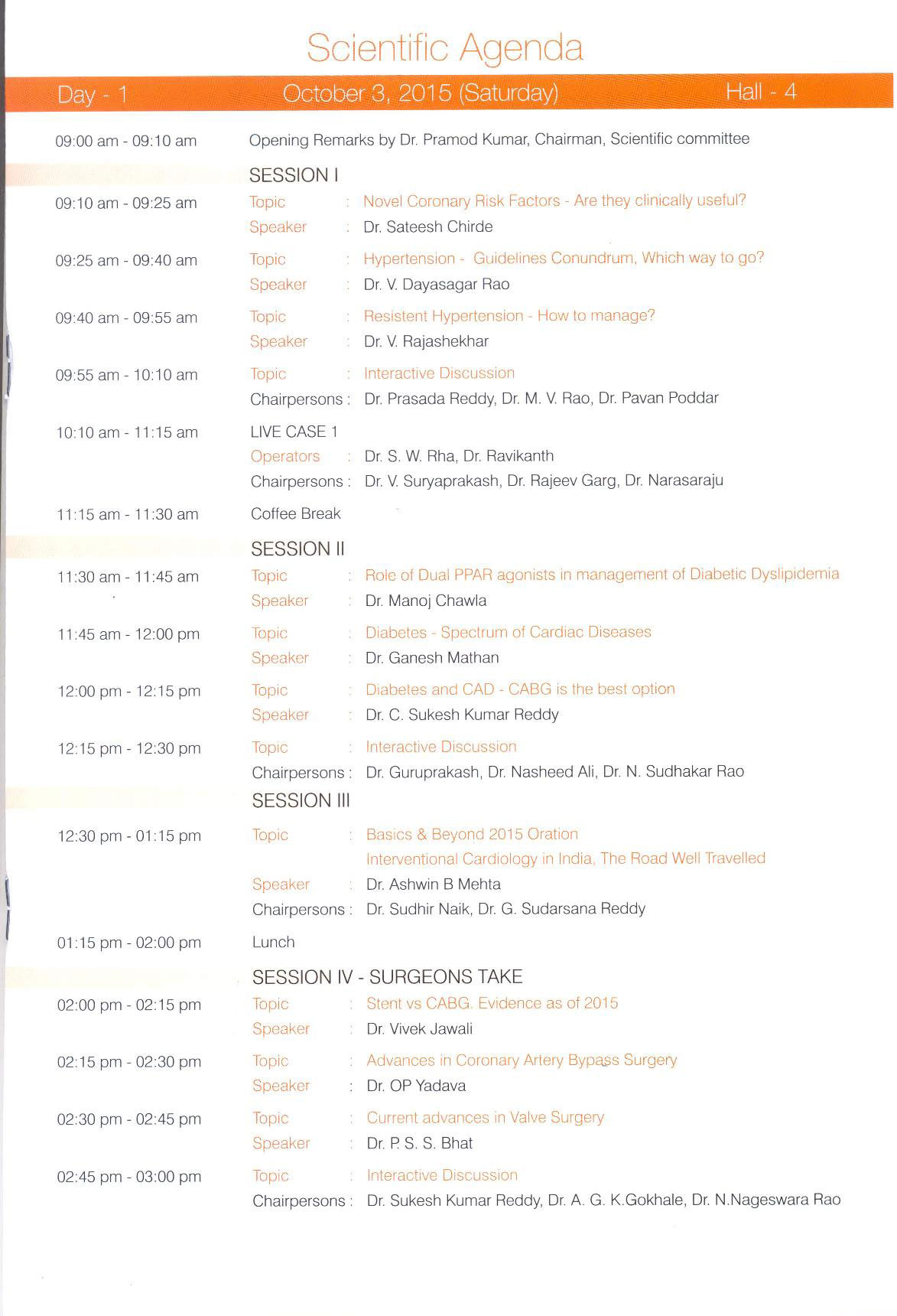 Scientific Agenda

Day - 1    October 3, 2015 (Saturday)    Hall - 4

09:00 am - 09:10 am    Opening Remarks by Dr. Pramod Kumar, Chairman, Scientific committee

SESSION I

09:10 am - 09:25 am    Topic : Novel Coronary Risk Factors - Are they clinically useful?
Speaker : Dr. Sateesh Chirde

09:25 am - 09:40 am    Topic : Hypertension - Guidelines Conundrum, Which way to go?
Speaker : Dr. V. Dayasagar Rao

09:40 am - 09:55 am    Topic : Resistent Hypertension - How to manage?
Speaker : Dr. V. Rajashekhar

09:55 am - 10:10 am    Topic : Interactive Discussion
Chairpersons : Dr. Prasada Reddy, Dr. M. V. Rao, Dr. Pavan Poddar

10:10 am - 11:15 am    LIVE CASE 1
Operators : Dr. S. W. Rha, Dr. Ravikanth
Chairpersons : Dr. V. Suryaprakash, Dr. Rajeev Garg, Dr. Narasaraju

11:15 am - 11:30 am    Coffee Break

SESSION II

11:30 am - 11:45 am    Topic : Role of Dual PPAR agonists in management of Diabetic Dyslipidemia
Speaker : Dr. Manoj Chawla

11:45 am - 12:00 pm    Topic : Diabetes - Spectrum of Cardiac Diseases
Speaker : Dr. Ganesh Mathan

12:00 pm - 12:15 pm    Topic : Diabetes and CAD - CABG is the best option
Speaker : Dr. C. Sukesh Kumar Reddy

12:15 pm - 12:30 pm    Topic : Interactive Discussion
Chairpersons : Dr. Guruprakash, Dr. Nasheed Ali, Dr. N. Sudhakar Rao

SESSION III

12:30 pm - 01:15 pm    Topic : Basics & Beyond 2015 Oration
Interventional Cardiology in India, The Road Well Travelled
Speaker : Dr. Ashwin B Mehta
Chairpersons : Dr. Sudhir Naik, Dr. G. Sudarsana Reddy

01:15 pm - 02:00 pm    Lunch

SESSION IV - SURGEONS TAKE

02:00 pm - 02:15 pm    Topic : Stent vs CABG. Evidence as of 2015
Speaker : Dr. Vivek Jawali

02:15 pm - 02:30 pm    Topic : Advances in Coronary Artery Bypass Surgery
Speaker : Dr. OP Yadava

02:30 pm - 02:45 pm    Topic : Current advances in Valve Surgery
Speaker : Dr. P. S. S. Bhat

02:45 pm - 03:00 pm    Topic : Interactive Discussion
Chairpersons : Dr. Sukesh Kumar Reddy, Dr. A. G. K.Gokhale, Dr. N.Nageswara Rao